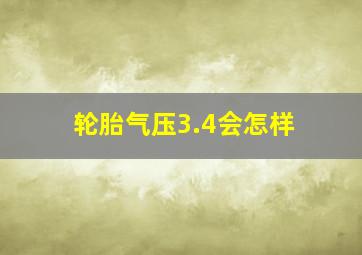 轮胎气压3.4会怎样